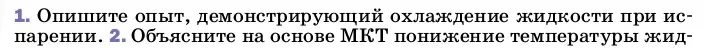 1. Опишите опыт, демонстрирующий охлаждение жидкости при испарении. 2. Объясните на основе МКТ понижение температуры жид-